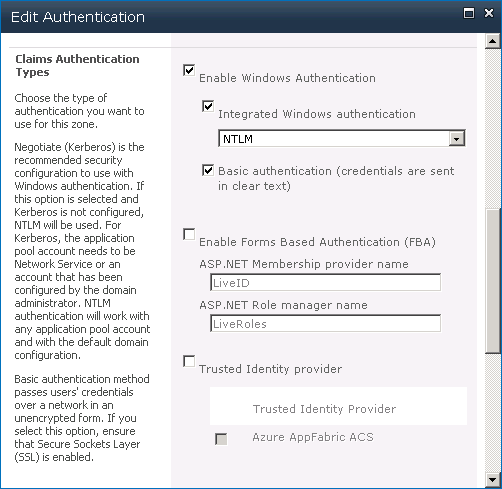 Edit Authentication

Claims Authentication Types

Choose the type of authentication you want to use for this zone.

Negotiate (Kerberos) is the recommended security configuration to use with Windows authentication. If this option is selected and Kerberos is not configured, NTLM will be used. For Kerberos, the application pool account needs to be Network Service or an account that has been configured by the domain administrator. NTLM authentication will work with any application pool account and with the default domain configuration.

Basic authentication method passes users' credentials over a network in an unencrypted form. If you select this option, ensure that Secure Sockets Layer (SSL) is enabled.

Enable Windows Authentication

Integrated Windows authentication

NTLM

Basic authentication (credentials are sent in clear text)

Enable Forms Based Authentication (FBA)

ASP.NET Membership provider name

LiveID

ASP.NET Role manager name

LiveRoles

Trusted Identity provider

Trusted Identity Provider

Azure AppFabric ACS